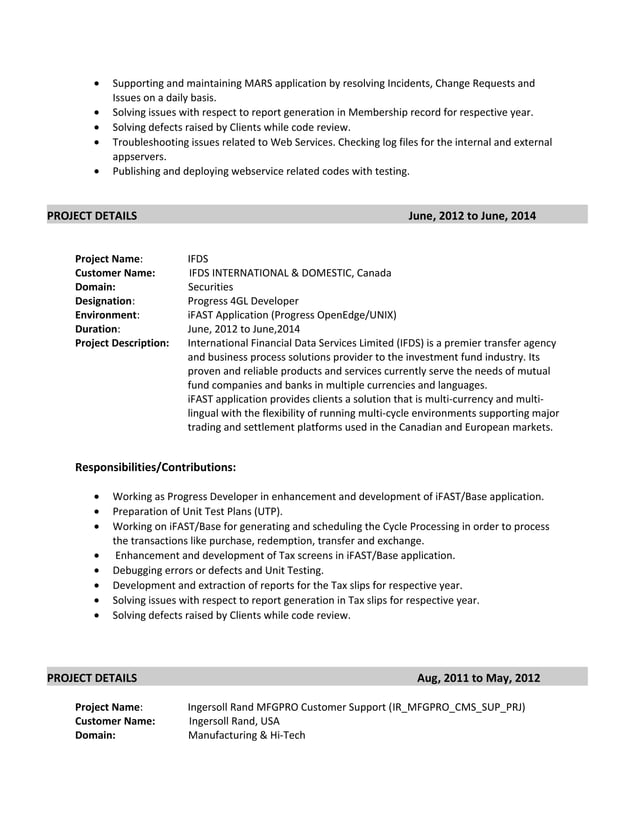 • Supporting and maintaining MARS application by resolving Incidents, Change Requests and Issues on a daily basis.
• Solving issues with respect to report generation in Membership record for respective year.
• Solving defects raised by Clients while code review.
• Troubleshooting issues related to Web Services. Checking log files for the internal and external appservers.
• Publishing and deploying webservice related codes with testing.

PROJECT DETAILS June, 2012 to June, 2014

Project Name: IFDS
Customer Name: IFDS INTERNATIONAL & DOMESTIC, Canada
Domain: Securities
Designation: Progress 4GL Developer
Environment: iFAST Application (Progress OpenEdge/UNIX)
Duration: June, 2012 to June,2014
Project Description: International Financial Data Services Limited (IFDS) is a premier transfer agency and business process solutions provider to the investment fund industry. Its proven and reliable products and services currently serve the needs of mutual fund companies and banks in multiple currencies and languages.
iFAST application provides clients a solution that is multi-currency and multi-lingual with the flexibility of running multi-cycle environments supporting major trading and settlement platforms used in the Canadian and European markets.

Responsibilities/Contributions:

• Working as Progress Developer in enhancement and development of iFAST/Base application.
• Preparation of Unit Test Plans (UTP).
• Working on iFAST/Base for generating and scheduling the Cycle Processing in order to process the transactions like purchase, redemption, transfer and exchange.
• Enhancement and development of Tax screens in iFAST/Base application.
• Debugging errors or defects and Unit Testing.
• Development and extraction of reports for the Tax slips for respective year.
• Solving issues with respect to report generation in Tax slips for respective year.
• Solving defects raised by Clients while code review.

PROJECT DETAILS Aug, 2011 to May, 2012

Project Name: Ingersoll Rand MFGPRO Customer Support (IR_MFGPRO_CMS_SUP_PRJ)
Customer Name: Ingersoll Rand, USA
Domain: Manufacturing & Hi-Tech